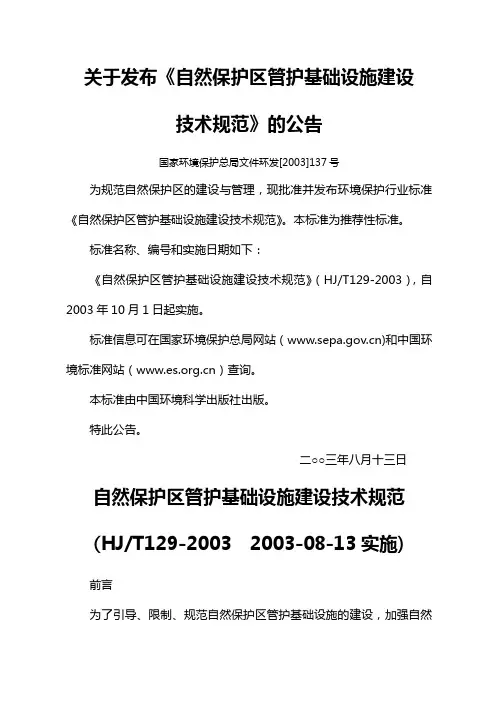 关于发布《自然保护区管护基础设施建设技术规范》的公告

国家环境保护总局文件环发[2003]137 号

为规范自然保护区的建设与管理，现批准并发布环境保护行业标准《自然保护区管护基础设施建设技术规范》。本标准为推荐性标准。

标准名称、编号和实施日期如下：

《自然保护区管护基础设施建设技术规范》（HJ/T129-2003），自 2003 年 10 月 1 日起实施。

标准信息可在国家环境保护总局网站（www.sepa.gov.cn)和中国环境标准网站（www.es.org.cn）查询。

本标准由中国环境科学出版社出版。

特此公告。

二○○三年八月十三日

自然保护区管护基础设施建设技术规范

（HJ/T129-2003　2003-08-13 实施）

前言

为了引导、限制、规范自然保护区管护基础设施的建设，加强自然